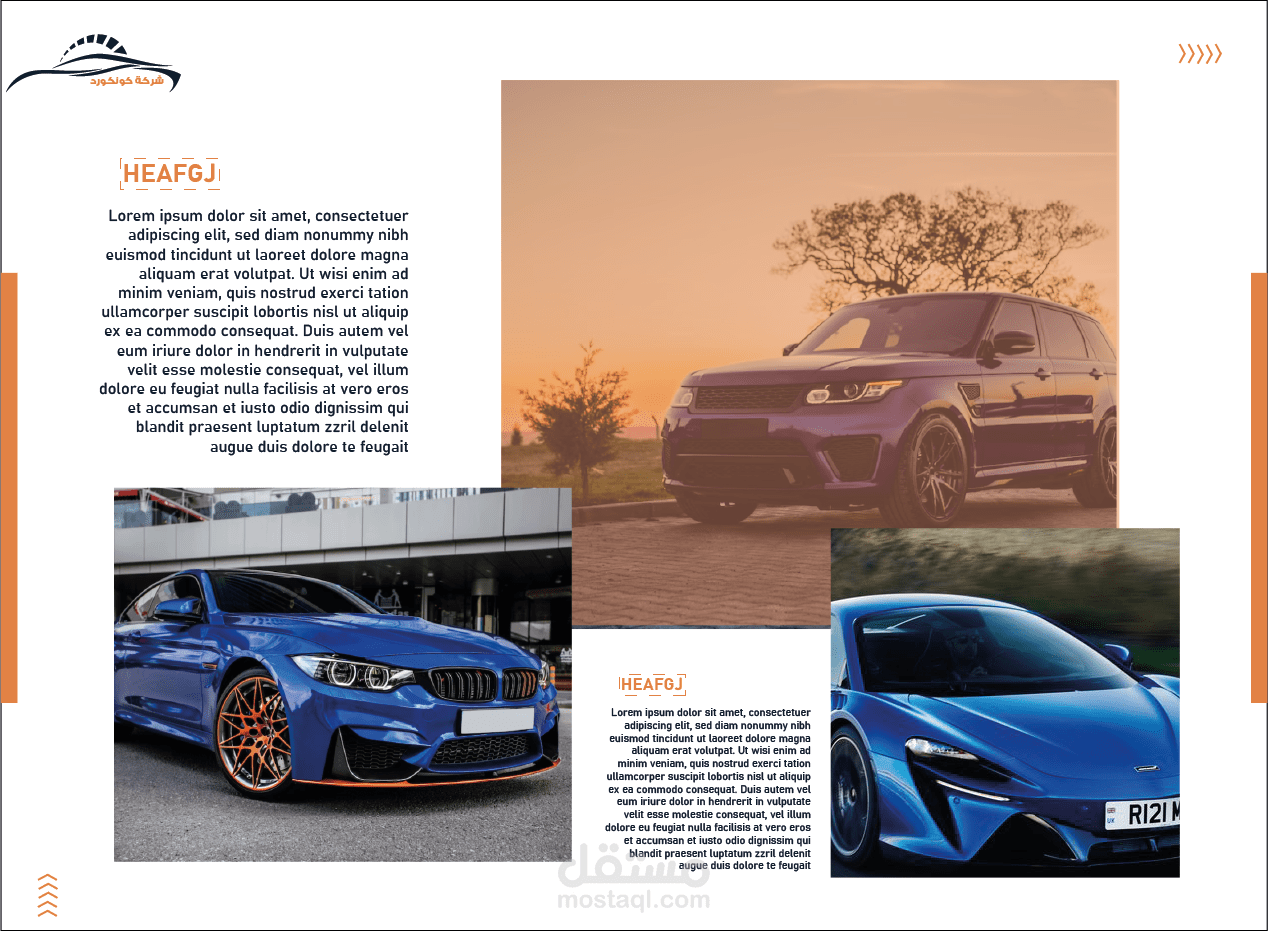 شركة كونكورد

HEAFGJ

Lorem ipsum dolor sit amet, consectetuer adipiscing elit, sed diam nonummy nibh euismod tincidunt ut laoreet dolore magna aliquam erat volutpat. Ut wisi enim ad minim veniam, quis nostrud exerci tation ullamcorper suscipit lobortis nisl ut aliquip ex ea commodo consequat. Duis autem vel eum iriure dolor in hendrerit in vulputate velit esse molestie consequat, vel illum dolore eu feugiat nulla facilisis at vero eros et accumsan et iusto odio dignissim qui blandit praesent luptatum zzril delenit augue duis dolore te feugait

HEAFGJ

Lorem ipsum dolor sit amet, consectetuer adipiscing elit, sed diam nonummy nibh euismod tincidunt ut laoreet dolore magna aliquam erat volutpat. Ut wisi enim ad minim veniam, quis nostrud exerci tation ullamcorper suscipit lobortis nisl ut aliquip ex ea commodo consequat. Duis autem vel eum iriure dolor in hendrerit in vulputate velit esse molestie consequat, vel illum dolore eu feugiat nulla facilisis at vero eros et accumsan et iusto odio dignissim qui blandit praesent luptatum zzril delenit augue duis dolore te feugait

R121 M

مستقل
mostaql.com